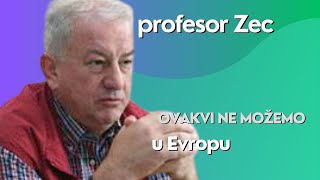 profesor Zec

OVAKVI NE MOŽEMO

u Evropu